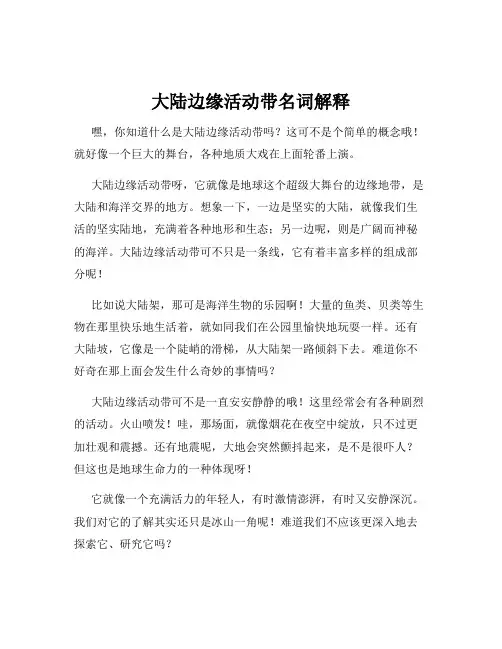 大陆边缘活动带名词解释

嘿，你知道什么是大陆边缘活动带吗？这可不是个简单的概念哦！就好像一个巨大的舞台，各种地质大戏在上面轮番上演。

大陆边缘活动带呀，它就像是地球这个超级大舞台的边缘地带，是大陆和海洋交界的地方。想象一下，一边是坚实的大陆，就像我们生活的坚实陆地，充满着各种地形和生态；另一边呢，则是广阔而神秘的海洋。大陆边缘活动带可不只是一条线，它有着丰富多样的组成部分呢！

比如说大陆架，那可是海洋生物的乐园啊！大量的鱼类、贝类等生物在那里快乐地生活着，就如同我们在公园里愉快地玩耍一样。还有大陆坡，它像是一个陡峭的滑梯，从大陆架一路倾斜下去。难道你不好奇在那上面会发生什么奇妙的事情吗？

大陆边缘活动带可不是一直安安静静的哦！这里经常会有各种剧烈的活动。火山喷发！哇，那场面，就像烟花在夜空中绽放，只不过更加壮观和震撼。还有地震呢，大地会突然颤抖起来，是不是很吓人？但这也是地球生命力的一种体现呀！

它就像一个充满活力的年轻人，有时激情澎湃，有时又安静深沉。我们对它的了解其实还只是冰山一角呢！难道我们不应该更深入地去探索它、研究它吗？